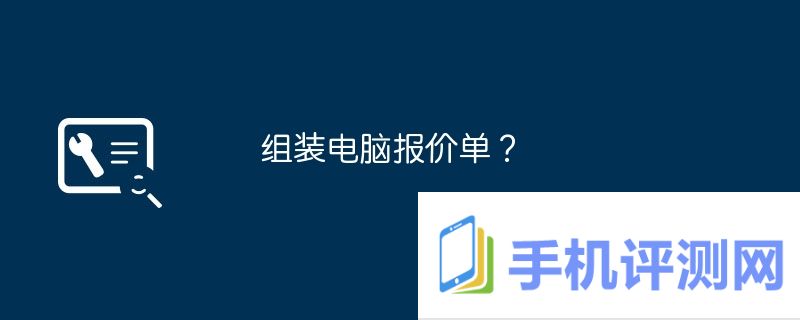 组装电脑报价单？

手机评测网